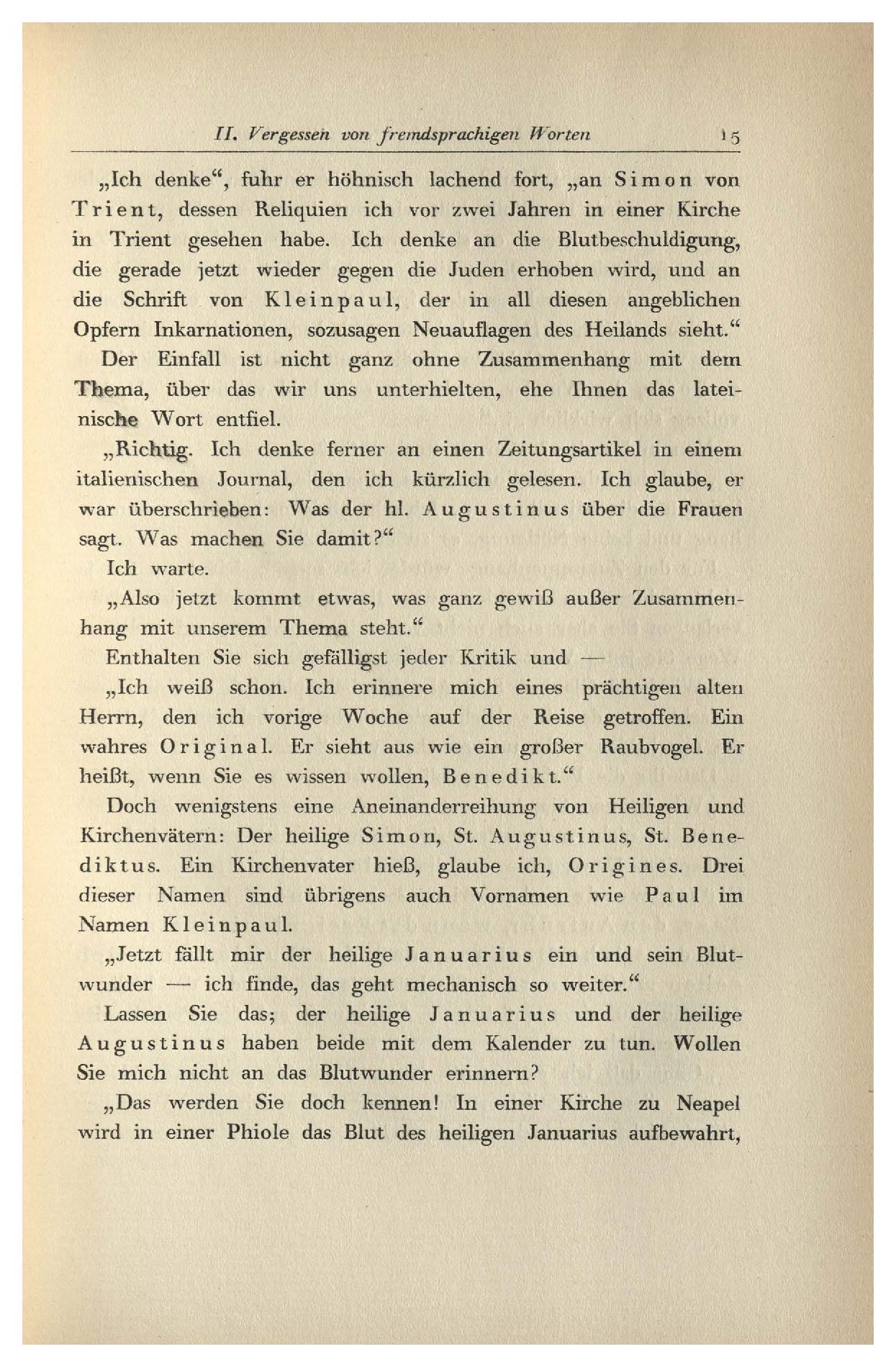 II. Vergessen von fremdsprachigen Worten 15

„Ich denke“, fuhr er höhnisch lachend fort, „an Simon von Trient, dessen Reliquien ich vor zwei Jahren in einer Kirche in Trient gesehen habe. Ich denke an die Blutbeschuldigung, die gerade jetzt wieder gegen die Juden erhoben wird, und an die Schrift von Kleinpaul, der in all diesen angeblichen Opfern Inkarnationen, sozusagen Neuauflagen des Heilands sieht.“

Der Einfall ist nicht ganz ohne Zusammenhang mit dem Thema, über das wir uns unterhielten, ehe Ihnen das lateinische Wort entfiel.

„Richtig. Ich denke ferner an einen Zeitungsartikel in einem italienischen Journal, den ich kürzlich gelesen. Ich glaube, er war überschrieben: Was der hl. Augustinus über die Frauen sagt. Was machen Sie damit?“

Ich warte.

„Also jetzt kommt etwas, was ganz gewiß außer Zusammenhang mit unserem Thema steht.“

Enthalten Sie sich gefälligst jeder Kritik und —

„Ich weiß schon. Ich erinnere mich eines prächtigen alten Herrn, den ich vorige Woche auf der Reise getroffen. Ein wahres Original. Er sieht aus wie ein großer Raubvogel. Er heißt, wenn Sie es wissen wollen, Benedikt.“

Doch wenigstens eine Aneinanderreihung von Heiligen und Kirchenvätern: Der heilige Simon, St. Augustinus, St. Benediktus. Ein Kirchenvater hieß, glaube ich, Origines. Drei dieser Namen sind übrigens auch Vornamen wie Paul im Namen Kleinpaul.

„Jetzt fällt mir der heilige Januarius ein und sein Blutwunder — ich finde, das geht mechanisch so weiter.“

Lassen Sie das; der heilige Januarius und der heilige Augustinus haben beide mit dem Kalender zu tun. Wollen Sie mich nicht an das Blutwunder erinnern?

„Das werden Sie doch kennen! In einer Kirche zu Neapel wird in einer Phiole das Blut des heiligen Januarius aufbewahrt,